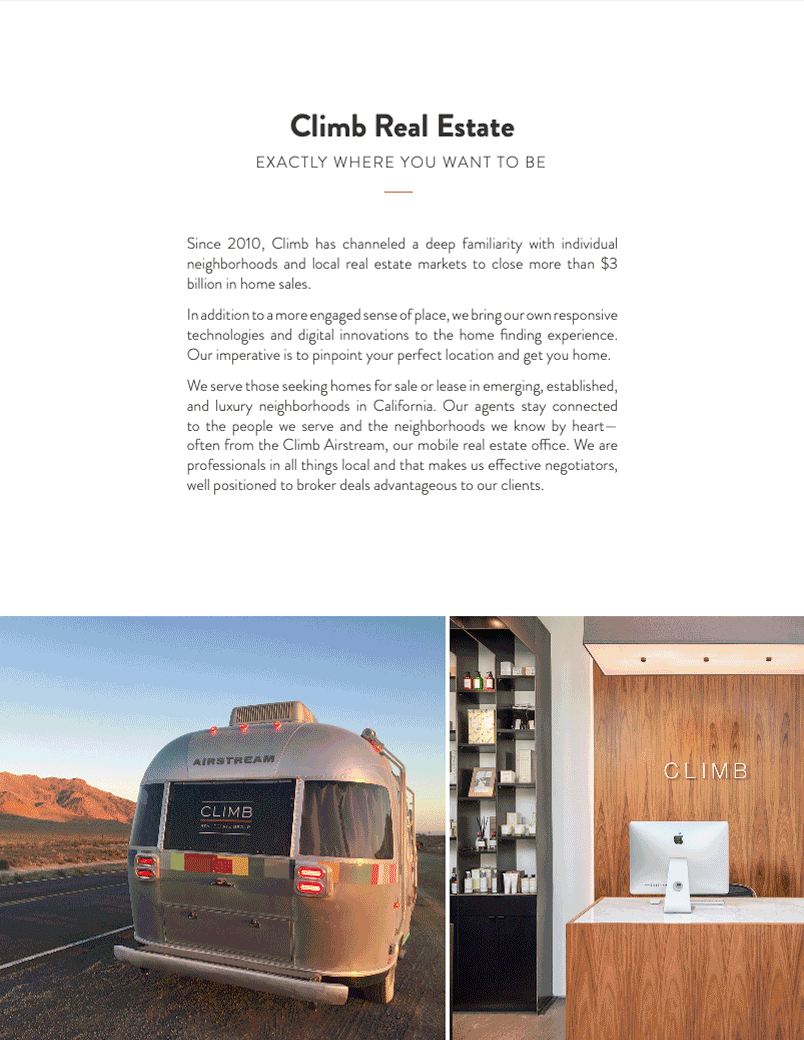 Climb Real Estate

EXACTLY WHERE YOU WANT TO BE

Since 2010, Climb has channeled a deep familiarity with individual neighborhoods and local real estate markets to close more than $3 billion in home sales.

In addition to a more engaged sense of place, we bring our own responsive technologies and digital innovations to the home finding experience. Our imperative is to pinpoint your perfect location and get you home.

We serve those seeking homes for sale or lease in emerging, established, and luxury neighborhoods in California. Our agents stay connected to the people we serve and the neighborhoods we know by heart—often from the Climb Airstream, our mobile real estate office. We are professionals in all things local and that makes us effective negotiators, well positioned to broker deals advantageous to our clients.

AIRSTREAM

CLIMB

CLIMB